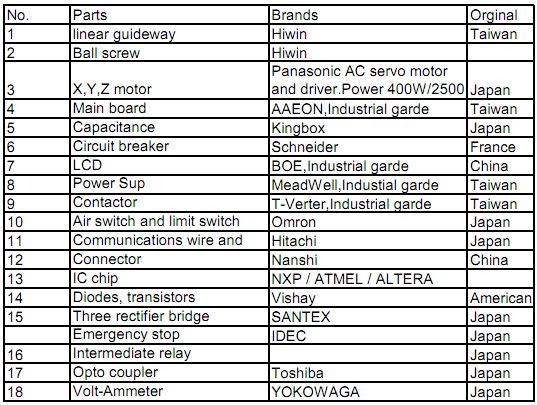 | No. | Parts | Brands | Orginal |
|---|---|---|---|
| 1 | linear guideway | Hiwin | Taiwan |
| 2 | Ball screw | Hiwin | |
| 3 | X,Y,Z motor | Panasonic AC servo motor and driver.Power 400W/2500 | Japan |
| 4 | Main board | AAEON,Industrial garde | Taiwan |
| 5 | Capacitance | Kingbox | Japan |
| 6 | Circuit breaker | Schneider | France |
| 7 | LCD | BOE,Industrial garde | China |
| 8 | Power Sup | MeadWell,Industial garde | Taiwan |
| 9 | Contactor | T-Verter,Industrial garde | Taiwan |
| 10 | Air switch and limit switch | Omron | Japan |
| 11 | Communications wire and | Hitachi | Japan |
| 12 | Connector | Nanshi | China |
| 13 | IC chip | NXP / ATMEL / ALTERA | |
| 14 | Diodes, transistors | Vishay | American |
| 15 | Three rectifier bridge | SANTEX | Japan |
| | Emergency stop | IDEC | Japan |
| 16 | Intermediate relay | | Japan |
| 17 | Opto coupler | Toshiba | Japan |
| 18 | Volt-Ammeter | YOKOWAGA | Japan |